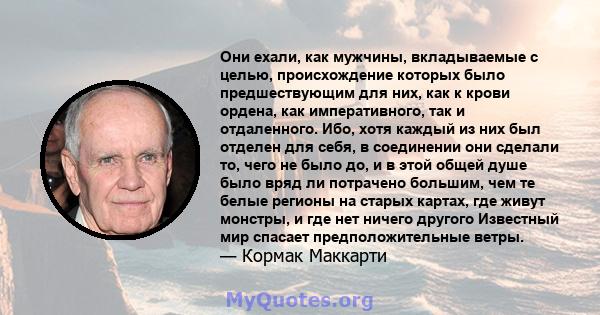 Они ехали, как мужчины, вкладываемые с целью, происхождение которых было предшествующим для них, как к крови ордена, как императивного, так и отдаленного. Ибо, хотя каждый из них был отделен для себя, в соединении они сделали то, чего не было до, и в этой общей душе было вряд ли потрачено большим, чем те белые регионы на старых картах, где живут монстры, и где нет ничего другого Известный мир спасает предположительные ветры.
— Кормак Маккарти

MyQuotes.org